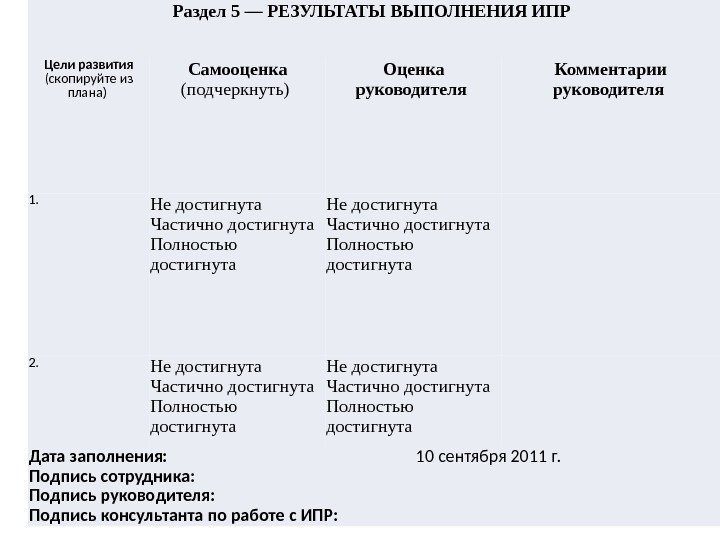 Раздел 5 — РЕЗУЛЬТАТЫ ВЫПОЛНЕНИЯ ИПР

| Цели развития (скопируйте из плана) | Самооценка (подчеркнуть) | Оценка руководителя | Комментарии руководителя |
|---|---|---|---|
| 1. | Не достигнута Частично достигнута Полностью достигнута | Не достигнута Частично достигнута Полностью достигнута | |
| 2. | Не достигнута Частично достигнута Полностью достигнута | Не достигнута Частично достигнута Полностью достигнута | |

Дата заполнения: 10 сентября 2011 г.
Подпись сотрудника:
Подпись руководителя:
Подпись консультанта по работе с ИПР: